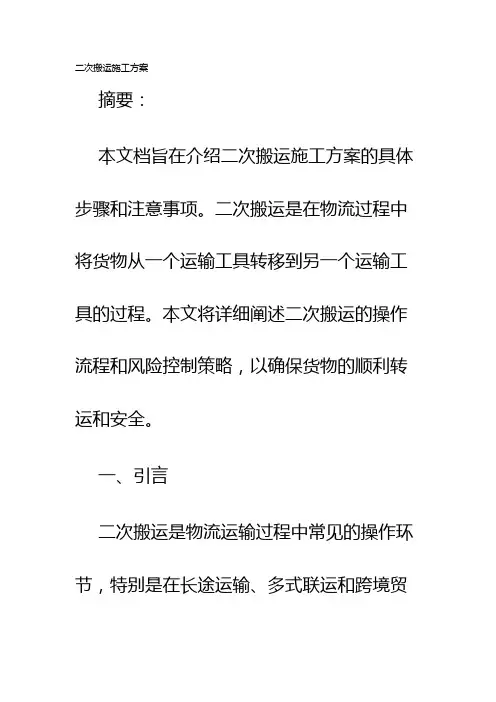 二次搬运施工方案

摘要：

本文档旨在介绍二次搬运施工方案的具体步骤和注意事项。二次搬运是在物流过程中将货物从一个运输工具转移到另一个运输工具的过程。本文将详细阐述二次搬运的操作流程和风险控制策略，以确保货物的顺利转运和安全。

一、引言

二次搬运是物流运输过程中常见的操作环节，特别是在长途运输、多式联运和跨境贸